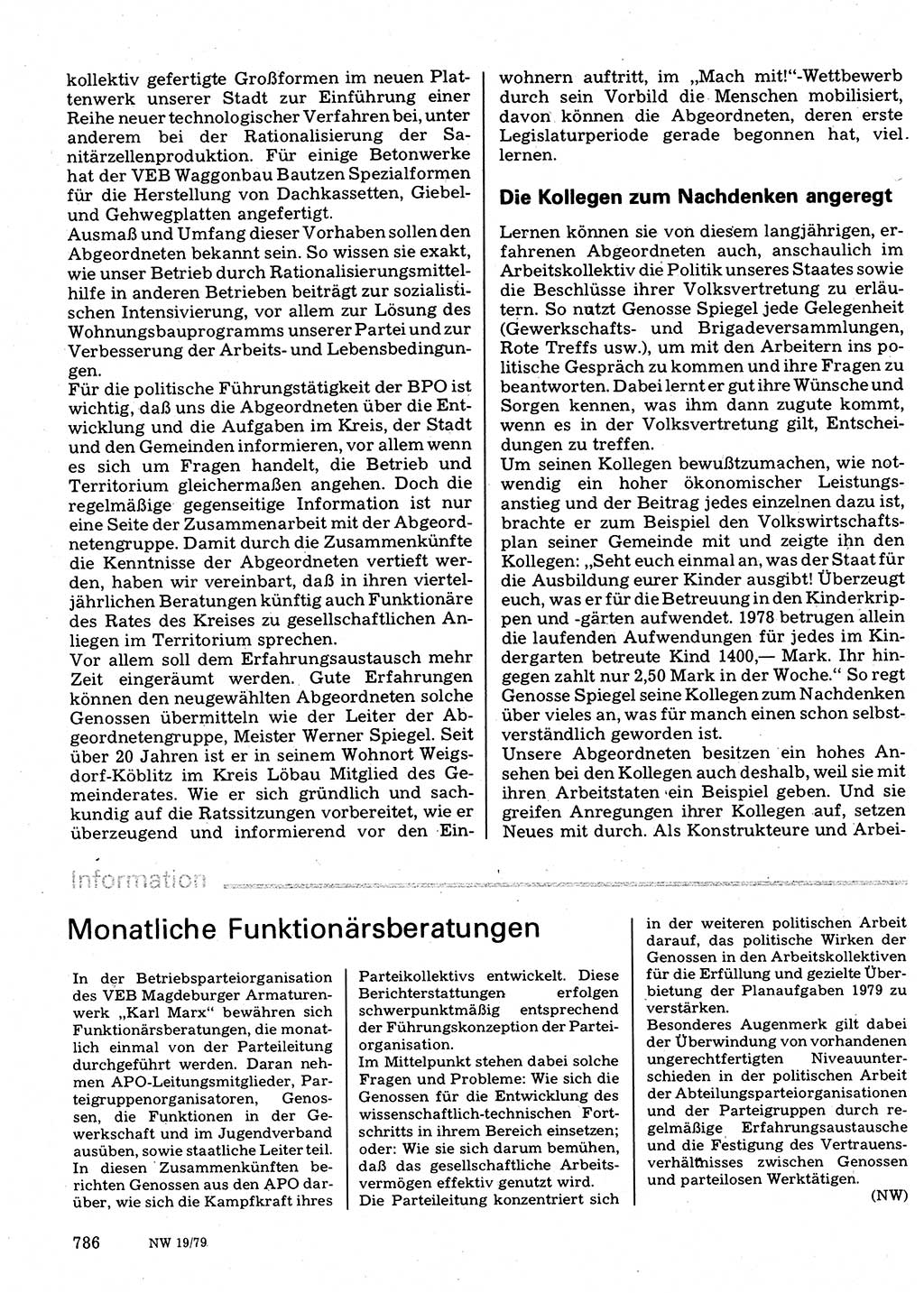 kollektiv gefertigte Großformen im neuen Plattenwerk unserer Stadt zur Einführung einer Reihe neuer technologischer Verfahren bei, unter anderem bei der Rationalisierung der Sanitärzellenproduktion. Für einige Betonwerke hat der VEB Waggonbau Bautzen Spezialformen für die Herstellung von Dachkassetten, Giebel- und Gehwegplatten angefertigt.
Ausmaß und Umfang dieser Vorhaben sollen den Abgeordneten bekannt sein. So wissen sie exakt, wie unser Betrieb durch Rationalisierungsmittelhilfe in anderen Betrieben beiträgt zur sozialistischen Intensivierung, vor allem zur Lösung des Wohnungsbauprogramms unserer Partei und zur Verbesserung der Arbeits- und Lebensbedingungen.
Für die politische Führungstätigkeit der BPO ist wichtig, daß uns die Abgeordneten über die Entwicklung und die Aufgaben im Kreis, der Stadt und den Gemeinden informieren, vor allem wenn es sich um Fragen handelt, die Betrieb und Territorium gleichermaßen angehen. Doch die regelmäßige gegenseitige Information ist nur eine Seite der Zusammenarbeit mit der Abgeordnetengruppe. Damit durch die Zusammenkünfte die Kenntnisse der Abgeordneten vertieft werden, haben wir vereinbart, daß in ihren vierteljährlichen Beratungen künftig auch Funktionäre des Rates des Kreises zu gesellschaftlichen Anliegen im Territorium sprechen.
Vor allem soll dem Erfahrungsaustausch mehr Zeit eingeräumt werden. Gute Erfahrungen können den neugewählten Abgeordneten solche Genossen übermitteln wie der Leiter der Abgeordnetengruppe, Meister Werner Spiegel. Seit über 20 Jahren ist er in seinem Wohnort Weigsdorf-Köblitz im Kreis Löbau Mitglied des Gemeinderates. Wie er sich gründlich und sachkundig auf die Ratssitzungen vorbereitet, wie er überzeugend und informierend vor den Einwohnern auftritt, im „Mach mit!"-Wettbewerb durch sein Vorbild die Menschen mobilisiert, davon können die Abgeordneten, deren erste Legislaturperiode gerade begonnen hat, viel lernen.

Die Kollegen zum Nachdenken angeregt

Lernen können sie von diesem langjährigen, erfahrenen Abgeordneten auch, anschaulich im Arbeitskollektiv die Politik unseres Staates sowie die Beschlüsse ihrer Volksvertretung zu erläutern. So nutzt Genosse Spiegel jede Gelegenheit (Gewerkschafts- und Brigadeversammlungen, Rote Treffs usw.), um mit den Arbeitern ins politische Gespräch zu kommen und ihre Fragen zu beantworten. Dabei lernt er gut ihre Wünsche und Sorgen kennen, was ihm dann zugute kommt, wenn es in der Volksvertretung gilt, Entscheidungen zu treffen.
Um seinen Kollegen bewußtzumachen, wie notwendig ein hoher ökonomischer Leistungsanstieg und der Beitrag jedes einzelnen dazu ist, brachte er zum Beispiel den Volkswirtschaftsplan seiner Gemeinde mit und zeigte ihn den Kollegen: „Seht euch einmal an, was der Staat für die Ausbildung eurer Kinder ausgibt! Überzeugt euch, was er für die Betreuung in den Kinderkrippen und -gärten aufwendet. 1978 betrugen allein die laufenden Aufwendungen für jedes im Kindergarten betreute Kind 1400,— Mark. Ihr hingegen zahlt nur 2,50 Mark in der Woche." So regt Genosse Spiegel seine Kollegen zum Nachdenken über vieles an, was für manch einen schon selbstverständlich geworden ist.
Unsere Abgeordneten besitzen ein hohes Ansehen bei den Kollegen auch deshalb, weil sie mit ihren Arbeitstaten ein Beispiel geben. Und sie greifen Anregungen ihrer Kollegen auf, setzen Neues mit durch. Als Konstrukteure und Arbei-

Information

Monatliche Funktionärsberatungen

In der Betriebsparteiorganisation des VEB Magdeburger Armaturenwerk „Karl Marx" bewähren sich Funktionärsberatungen, die monatlich einmal von der Parteileitung durchgeführt werden. Daran nehmen APO-Leitungsmitglieder, Parteigruppenorganisatoren, Genossen, die Funktionen in der Gewerkschaft und im Jugendverband ausüben, sowie staatliche Leiter teil. In diesen Zusammenkünften berichten Genossen aus den APO darüber, wie sich die Kampfkraft ihres Parteikollektivs entwickelt. Diese Berichterstattungen erfolgen schwerpunktmäßig entsprechend der Führungskonzeption der Parteiorganisation.
Im Mittelpunkt stehen dabei solche Fragen und Probleme: Wie sich die Genossen für die Entwicklung des wissenschaftlich-technischen Fortschritts in ihrem Bereich einsetzen; oder: Wie sie sich darum bemühen, daß das gesellschaftliche Arbeitsvermögen effektiv genutzt wird.
Die Parteileitung konzentriert sich in der weiteren politischen Arbeit darauf, das politische Wirken der Genossen in den Arbeitskollektiven für die Erfüllung und gezielte Überbietung der Planaufgaben 1979 zu verstärken.
Besonderes Augenmerk gilt dabei der Überwindung von vorhandenen ungerechtfertigten Niveauunterschieden in der politischen Arbeit der Abteilungsparteiorganisationen und der Parteigruppen durch regelmäßige Erfahrungsaustausche und die Festigung des Vertrauensverhältnisses zwischen Genossen und parteilosen Werktätigen.
(NW)

786 NW 19/79